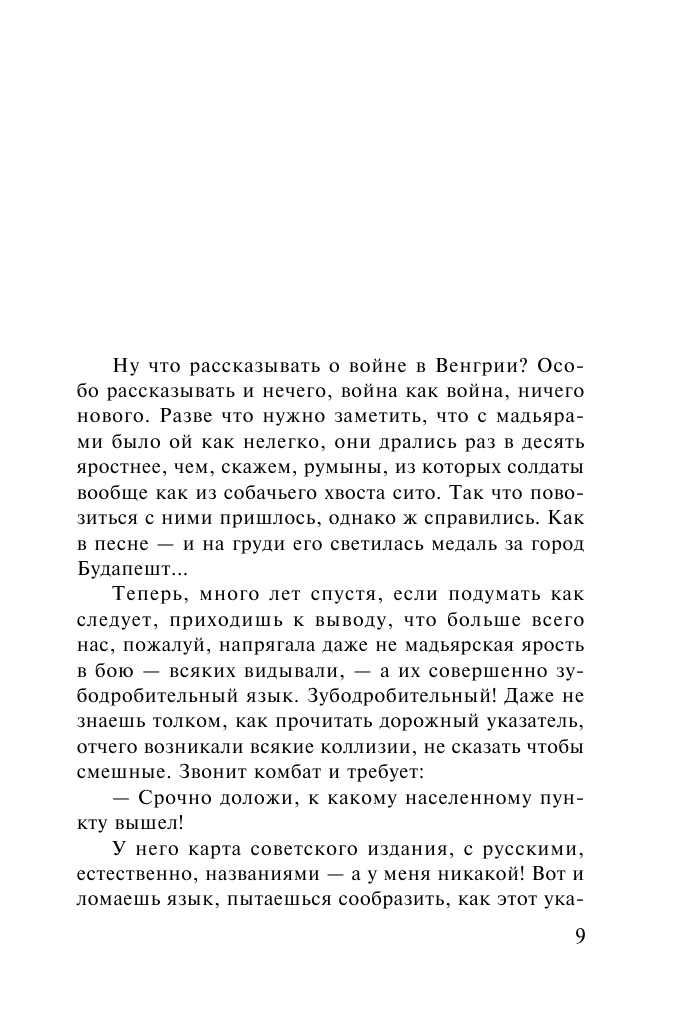 Ну что рассказывать о войне в Венгрии? Особо рассказывать и нечего, война как война, ничего нового. Разве что нужно заметить, что с мадьярами было ой как нелегко, они дрались раз в десять яростнее, чем, скажем, румыны, из которых солдаты вообще как из собачьего хвоста сито. Так что повозиться с ними пришлось, однако ж справились. Как в песне — и на груди его светилась медаль за город Будапешт...

Теперь, много лет спустя, если подумать как следует, приходишь к выводу, что больше всего нас, пожалуй, напрягала даже не мадьярская ярость в бою — всяких видывали, — а их совершенно зубодробительный язык. Зубодробительный! Даже не знаешь толком, как прочитать дорожный указатель, отчего возникали всякие коллизии, не сказать чтобы смешные. Звонит комбат и требует:

— Срочно доложи, к какому населенному пункту вышел!

У него карта советского издания, с русскими, естественно, названиями — а у меня никакой! Вот и ломаешь язык, пытаешься сообразить, как этот ука-

9